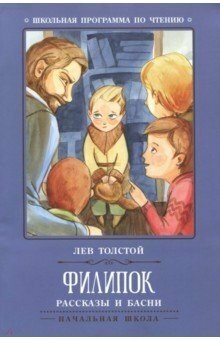 ШКОЛЬНАЯ ПРОГРАММА ПО ЧТЕНИЮ

ЛЕВ ТОЛСТОЙ

ФИЛИПОК

РАССКАЗЫ И БАСНИ

НАЧАЛЬНАЯ ШКОЛА